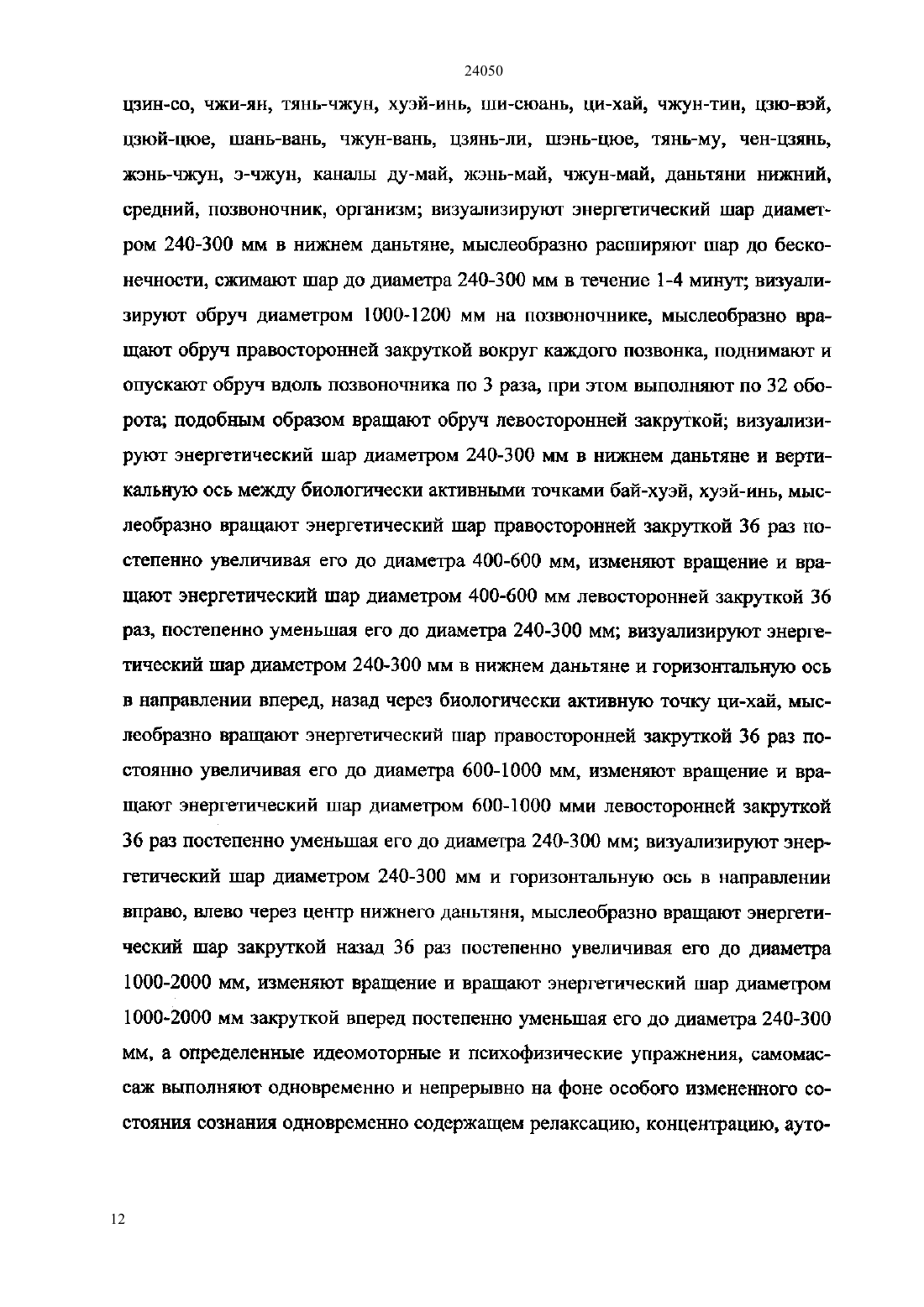 24050

цзин-со, чжи-ян, тянь-чжун, хуэй-инь, ши-сюань, ци-хай, чжун-тин, цзю-вэй, цзюй-цюе, шань-вань, чжун-вань, цзянь-ли, шэнь-цюе, тянь-му, чен-цзянь, жэнь-чжун, э-чжун, каналы ду-май, жэнь-май, чжун-май, даньтяни нижний, средний, позвоночник, организм; визуализируют энергетический шар диаметром 240-300 мм в нижнем даньтяне, мыслеобразно расширяют шар до бесконечности, сжимают шар до диаметра 240-300 мм в течение 1-4 минут; визуализируют обруч диаметром 1000-1200 мм на позвоночнике, мыслеобразно вращают обруч правосторонней закруткой вокруг каждого позвонка, поднимают и опускают обруч вдоль позвоночника по 3 раза, при этом выполняют по 32 оборота; подобным образом вращают обруч левосторонней закруткой; визуализируют энергетический шар диаметром 240-300 мм в нижнем даньтяне и вертикальную ось между биологически активными точками бай-хуэй, хуэй-инь, мыслеобразно вращают энергетический шар правосторонней закруткой 36 раз постепенно увеличивая его до диаметра 400-600 мм, изменяют вращение и вращают энергетический шар диаметром 400-600 мм левосторонней закруткой 36 раз, постепенно уменьшая его до диаметра 240-300 мм; визуализируют энергетический шар диаметром 240-300 мм в нижнем даньтяне и горизонтальную ось в направлении вперед, назад через биологически активную точку ци-хай, мыслеобразно вращают энергетический шар правосторонней закруткой 36 раз постоянно увеличивая его до диаметра 600-1000 мм, изменяют вращение и вращают энергетический шар диаметром 600-1000 мми левосторонней закруткой 36 раз постепенно уменьшая его до диаметра 240-300 мм; визуализируют энергетический шар диаметром 240-300 мм и горизонтальную ось в направлении вправо, влево через центр нижнего даньтяня, мыслеобразно вращают энергетический шар закруткой назад 36 раз постепенно увеличивая его до диаметра 1000-2000 мм, изменяют вращение и вращают энергетический шар диаметром 1000-2000 мм закруткой вперед постепенно уменьшая его до диаметра 240-300 мм, а определенные идеомоторные и психофизические упражнения, самомассаж выполняют одновременно и непрерывно на фоне особого измененного состояния сознания одновременно содержащем релаксацию, концентрацию, ауто-

12